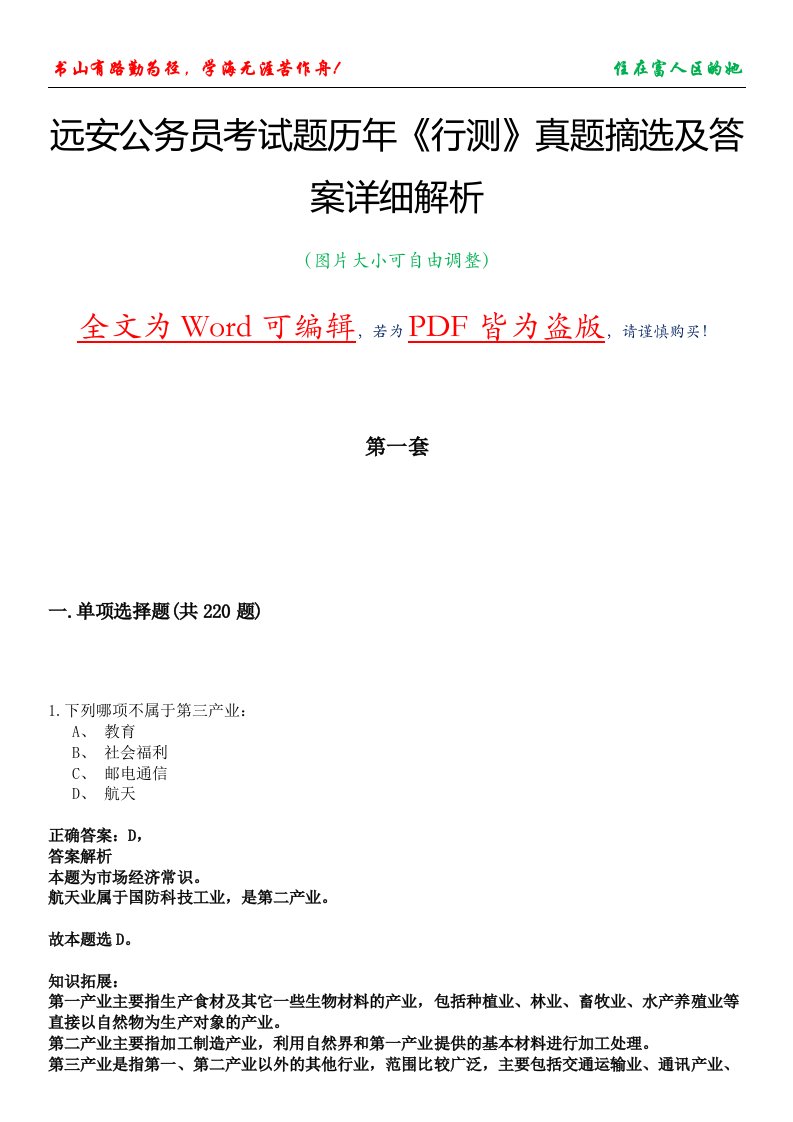 书山有路勤为径，学海无涯苦作舟！

住在富人区的她

远安公务员考试题历年《行测》真题摘选及答案详细解析

（图片大小可自由调整）

全文为 Word 可编辑，若为 PDF 皆为盗版，请谨慎购买！

第一套

一.单项选择题(共 220 题)

1.下列哪项不属于第三产业：
A、 教育
B、 社会福利
C、 邮电通信
D、 航天

正确答案：D，
答案解析
本题为市场经济常识。
航天业属于国防科技工业，是第二产业。

故本题选 D。

知识拓展：
第一产业主要指生产食材及其它一些生物材料的产业，包括种植业、林业、畜牧业、水产养殖业等直接以自然物为生产对象的产业。
第二产业主要指加工制造产业，利用自然界和第一产业提供的基本材料进行加工处理。
第三产业是指第一、第二产业以外的其他行业，范围比较广泛，主要包括交通运输业、通讯产业、